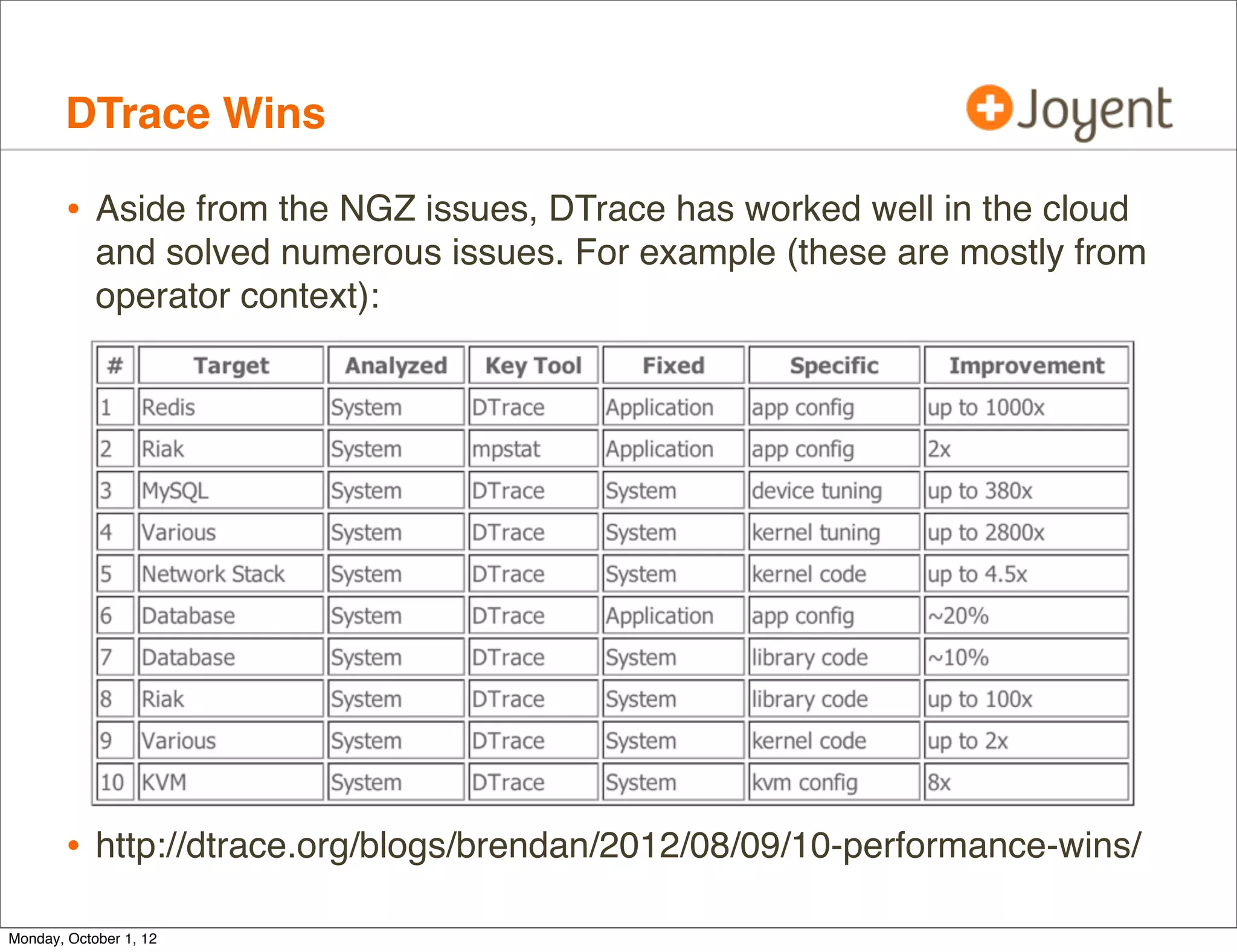 DTrace Wins

Joyent

• Aside from the NGZ issues, DTrace has worked well in the cloud and solved numerous issues. For example (these are mostly from operator context):

| # | Target | Analyzed | Key Tool | Fixed | Specific | Improvement |
|---|---|---|---|---|---|---|
| 1 | Redis | System | DTrace | Application | app config | up to 1000x |
| 2 | Riak | System | mpstat | Application | app config | 2x |
| 3 | MySQL | System | DTrace | System | device tuning | up to 380x |
| 4 | Various | System | DTrace | System | kernel tuning | up to 2800x |
| 5 | Network Stack | System | DTrace | System | kernel code | up to 4.5x |
| 6 | Database | System | DTrace | Application | app config | ~20% |
| 7 | Database | System | DTrace | System | library code | ~10% |
| 8 | Riak | System | DTrace | System | library code | up to 100x |
| 9 | Various | System | DTrace | System | kernel code | up to 2x |
| 10 | KVM | System | DTrace | System | kvm config | 8x |

• http://dtrace.org/blogs/brendan/2012/08/09/10-performance-wins/

Monday, October 1, 12